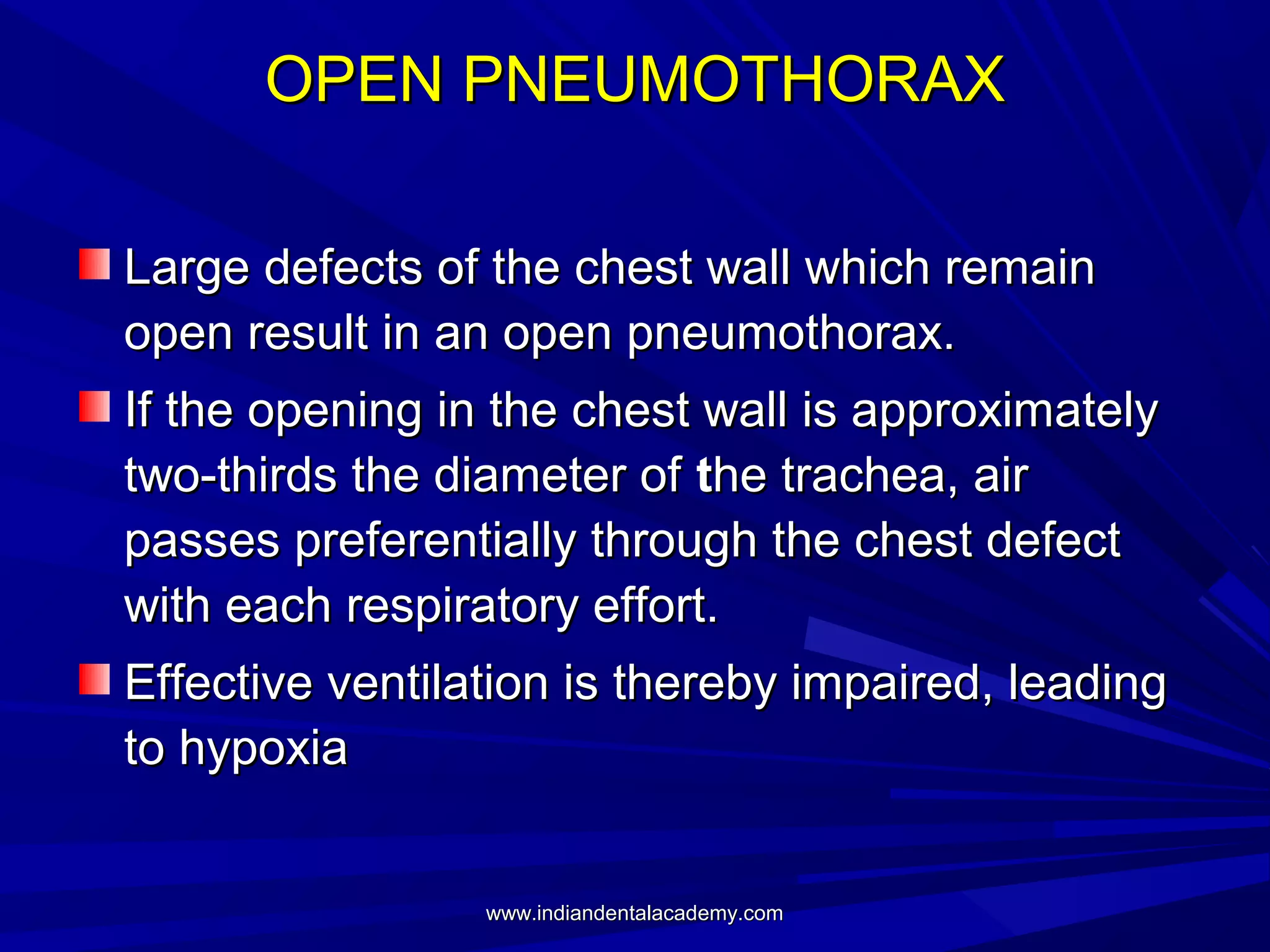 OPEN PNEUMOTHORAX

Large defects of the chest wall which remain open result in an open pneumothorax.

If the opening in the chest wall is approximately two-thirds the diameter of the trachea, air passes preferentially through the chest defect with each respiratory effort.

Effective ventilation is thereby impaired, leading to hypoxia

www.indiandentalacademy.com